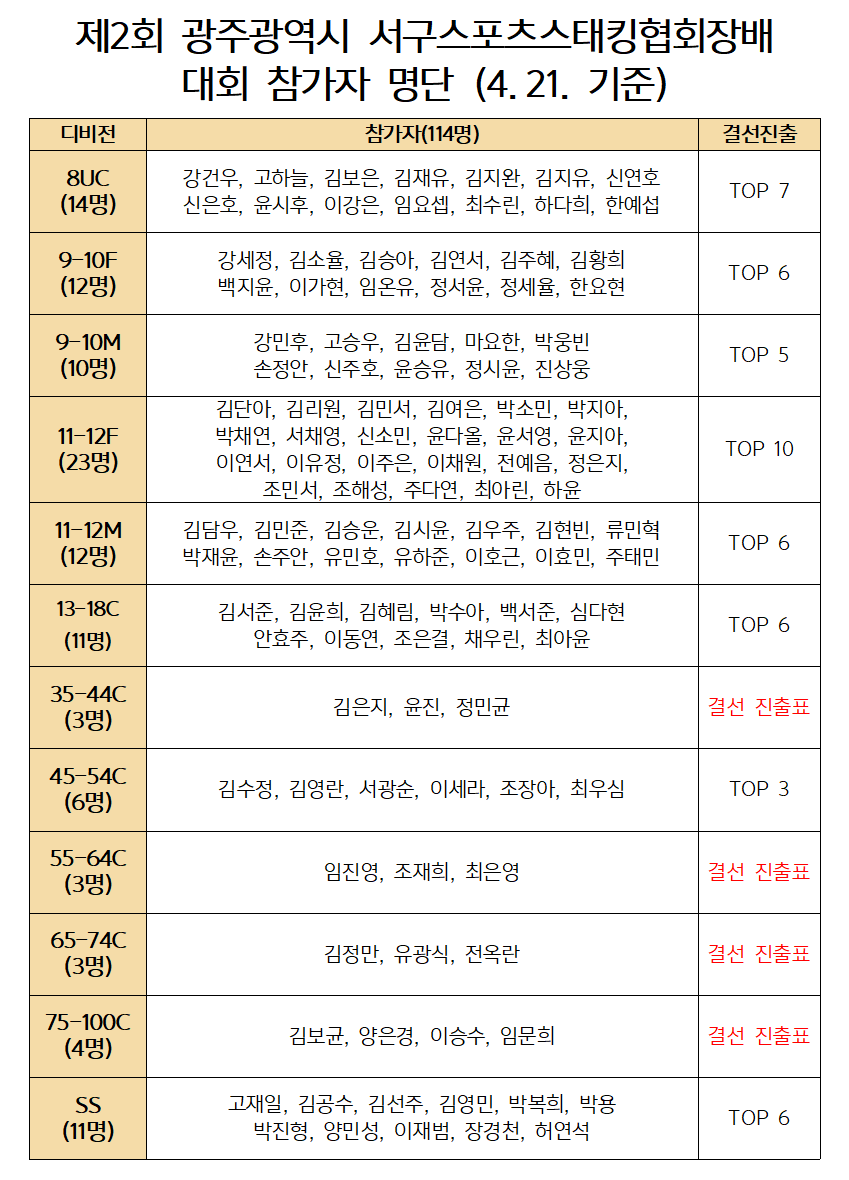 제2회 광주광역시 서구스포츠스태킹협회장배 대회 참가자 명단 (4. 21. 기준)

| 디비전 | 참가자(114명) | 결선진출 |
|---|---|---|
| 8UC (14명) | 강건우, 고하늘, 김보은, 김재유, 김지완, 김지유, 신연호 신은호, 윤시후, 이강은, 임요셉, 최수린, 하다희, 한예섭 | TOP 7 |
| 9-10F (12명) | 강세정, 김소율, 김승아, 김연서, 김주혜, 김황희 백지윤, 이가현, 임온유, 정서윤, 정세율, 한요현 | TOP 6 |
| 9-10M (10명) | 강민후, 고승우, 김윤담, 마요한, 박웅빈 손정안, 신주호, 윤승유, 정시윤, 진상웅 | TOP 5 |
| 11-12F (23명) | 김단아, 김리원, 김민서, 김여은, 박소민, 박지아, 박채연, 서채영, 신소민, 윤다올, 윤서영, 윤지아, 이연서, 이유정, 이주은, 이채원, 전예음, 정은지, 조민서, 조해성, 주다연, 최아린, 하윤 | TOP 10 |
| 11-12M (12명) | 김담우, 김민준, 김승운, 김시윤, 김우주, 김현빈, 류민혁 박재윤, 손주안, 유민호, 유하준, 이호근, 이효민, 주태민 | TOP 6 |
| 13-18C (11명) | 김서준, 김윤희, 김혜림, 박수아, 백서준, 심다현 안효주, 이동연, 조은결, 채우린, 최아윤 | TOP 6 |
| 35-44C (3명) | 김은지, 윤진, 정민균 | 결선 진출표 |
| 45-54C (6명) | 김수정, 김영란, 서광순, 이세라, 조장아, 최우심 | TOP 3 |
| 55-64C (3명) | 임진영, 조재희, 최은영 | 결선 진출표 |
| 65-74C (3명) | 김정만, 유광식, 전옥란 | 결선 진출표 |
| 75-100C (4명) | 김보균, 양은경, 이승수, 임문희 | 결선 진출표 |
| SS (11명) | 고재일, 김공수, 김선주, 김영민, 박복희, 박용 박진형, 양민성, 이재범, 장경천, 허연석 | TOP 6 |